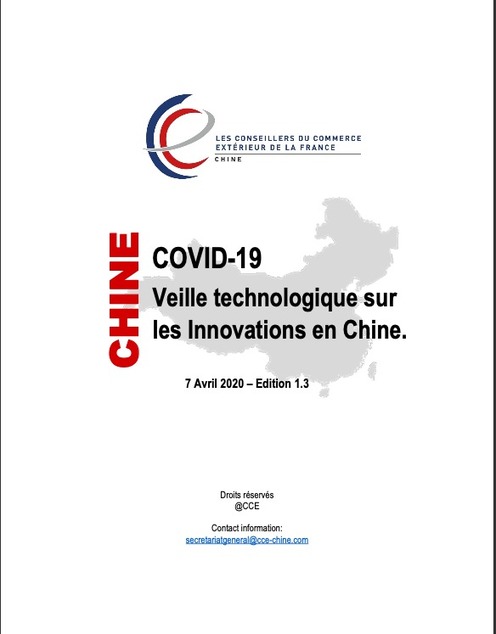 LES CONSEILLERS DU COMMERCE EXTÉRIEUR DE LA FRANCE
CHINE

CHINE

COVID-19
Veille technologique sur les Innovations en Chine.

7 Avril 2020 – Edition 1.3

Droits réservés
@CCE

Contact information:
secretariatgeneral@cce-chine.com